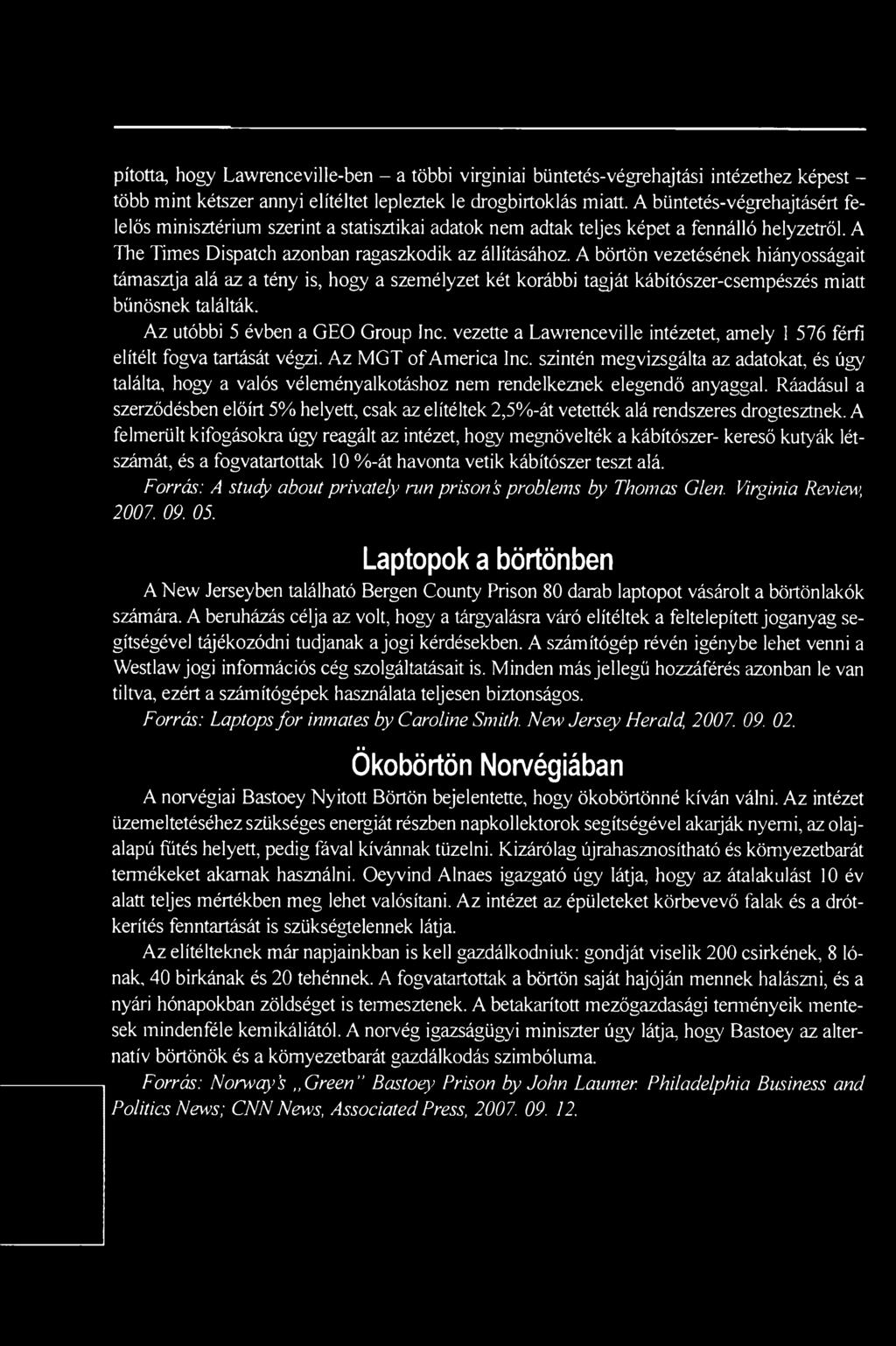 pította, hogy Lawrenceville-ben – a többi virginiai büntetés-végrehajtási intézethez képest – több mint kétszer annyi elítéltet lepleztek le drogbirtoklás miatt. A büntetés-végrehajtásért felelős minisztérium szerint a statisztikai adatok nem adtak teljes képet a fennálló helyzetről. A The Times Dispatch azonban ragaszkodik az állításához. A börtön vezetésének hiányosságait támasztja alá az a tény is, hogy a személyzet két korábbi tagját kábítószer-csempészés miatt bűnösnek találták.

Az utóbbi 5 évben a GEO Group Inc. vezette a Lawrenceville intézetet, amely 1 576 férfi elítélt fogva tartását végzi. Az MGT of America Inc. szintén megvizsgálta az adatokat, és úgy találta, hogy a valós véleményalkotáshoz nem rendelkeznek elegendő anyaggal. Ráadásul a szerződésben előírt 5% helyett, csak az elítéltek 2,5%-át vetették alá rendszeres drogtesztnek. A felmerült kifogásokra úgy reagált az intézet, hogy megnövelték a kábítószer- kereső kutyák létszámát, és a fogvatartottak 10 %-át havonta vetik kábítószer teszt alá.

Forrás: A study about privately run prison's problems by Thomas Glen. Virginia Review, 2007. 09. 05.

Laptopok a börtönben

A New Jerseyben található Bergen County Prison 80 darab laptopot vásárolt a börtönlakók számára. A beruházás célja az volt, hogy a tárgyalásra váró elítéltek a feltelepített joganyag segítségével tájékozódni tudjanak a jogi kérdésekben. A számítógép révén igénybe lehet venni a Westlaw jogi információs cég szolgáltatásait is. Minden más jellegű hozzáférés azonban le van tiltva, ezért a számítógépek használata teljesen biztonságos.

Forrás: Laptops for inmates by Caroline Smith. New Jersey Herald, 2007. 09. 02.

Ökobörtön Norvégiában

A norvégiai Bastoey Nyitott Börtön bejelentette, hogy ökobörtönné kíván válni. Az intézet üzemeltetéséhez szükséges energiát részben napkollektorok segítségével akarják nyerni, az olajalapú fűtés helyett, pedig fával kívánnak tüzelni. Kizárólag újrahasznosítható és környezetbarát termékeket akarnak használni. Oeyvind Alnaes igazgató úgy látja, hogy az átalakulást 10 év alatt teljes mértékben meg lehet valósítani. Az intézet az épületeket körbevevő falak és a drótkerítés fenntartását is szükségtelennek látja.

Az elítélteknek már napjainkban is kell gazdálkodniuk: gondját viselik 200 csirkének, 8 lónak, 40 birkának és 20 tehénnek. A fogvatartottak a börtön saját hajóján mennek halászni, és a nyári hónapokban zöldséget is termesztenek. A betakarított mezőgazdasági terményeik mentesek mindenféle kemikáliától. A norvég igazságügyi miniszter úgy látja, hogy Bastoey az alternatív börtönök és a környezetbarát gazdálkodás szimbóluma.

Forrás: Norway's „Green" Bastoey Prison by John Laumer. Philadelphia Business and Politics News; CNN News, Associated Press, 2007. 09. 12.